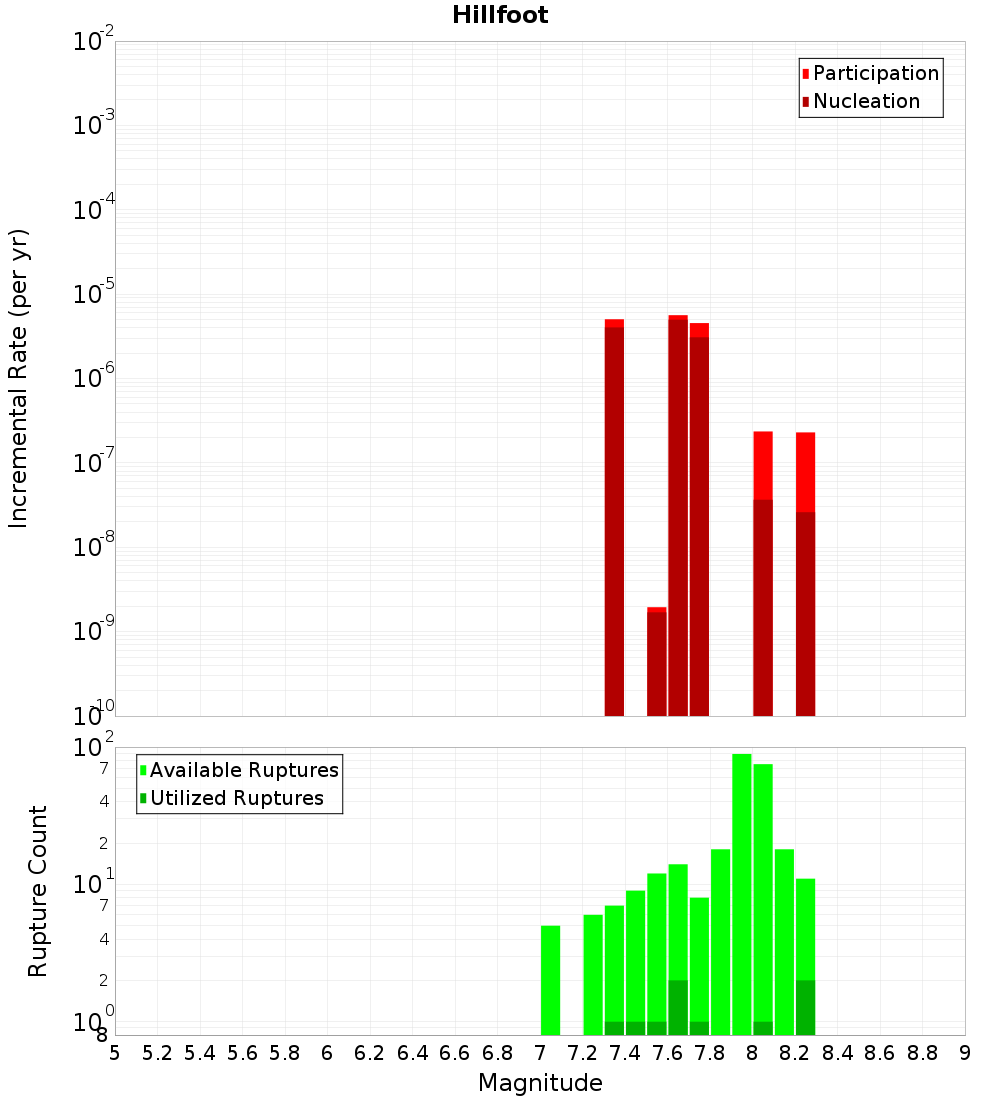 Hillfoot

Participation
Nucleation

Incremental Rate (per yr)

$10^{-2}$
$10^{-3}$
$10^{-4}$
$10^{-5}$
$10^{-6}$
$10^{-7}$
$10^{-8}$
$10^{-9}$
$10^{-10}$

Available Ruptures
Utilized Ruptures

Rupture Count

$10^{2}$
7
4
2
$10^{1}$
7
4
2
$10^{0}$
8

5 5.2 5.4 5.6 5.8 6 6.2 6.4 6.6 6.8 7 7.2 7.4 7.6 7.8 8 8.2 8.4 8.6 8.8 9

Magnitude